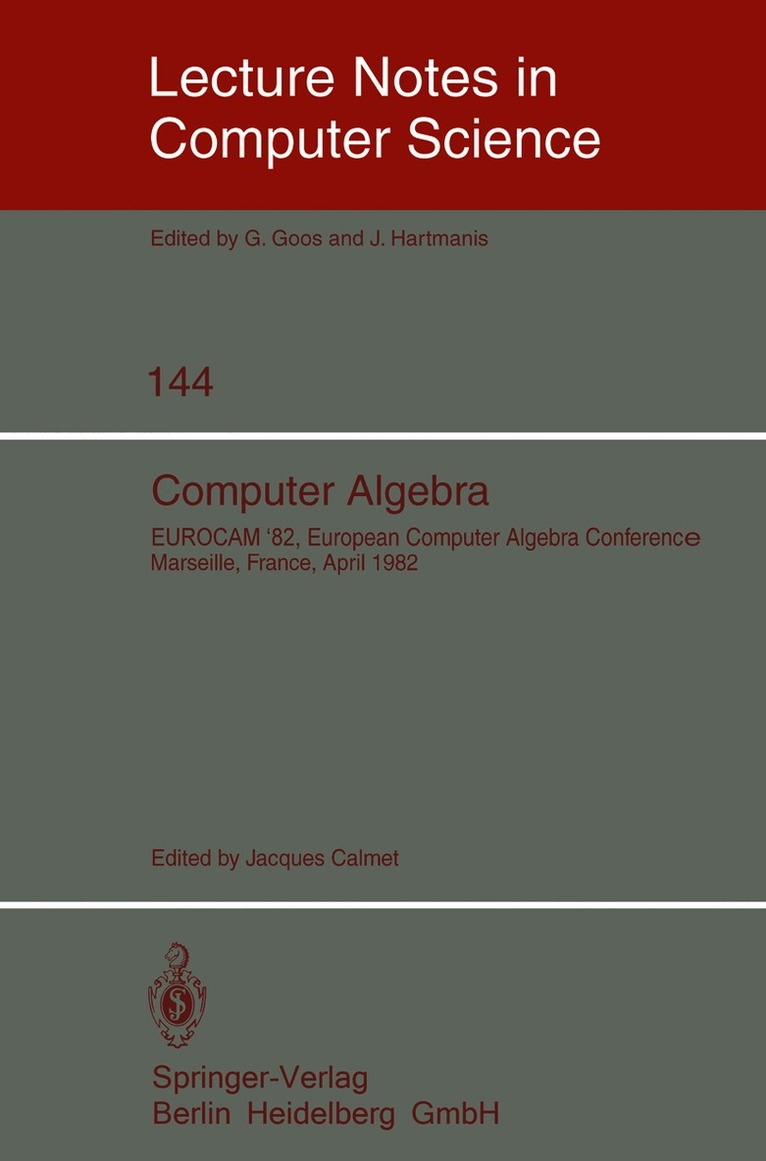 Lecture Notes in Computer Science

Edited by G. Goos and J. Hartmanis

144

Computer Algebra

EUROCAM '82, European Computer Algebra Conference
Marseille, France, April 1982

Edited by Jacques Calmet

Springer-Verlag
Berlin Heidelberg GmbH